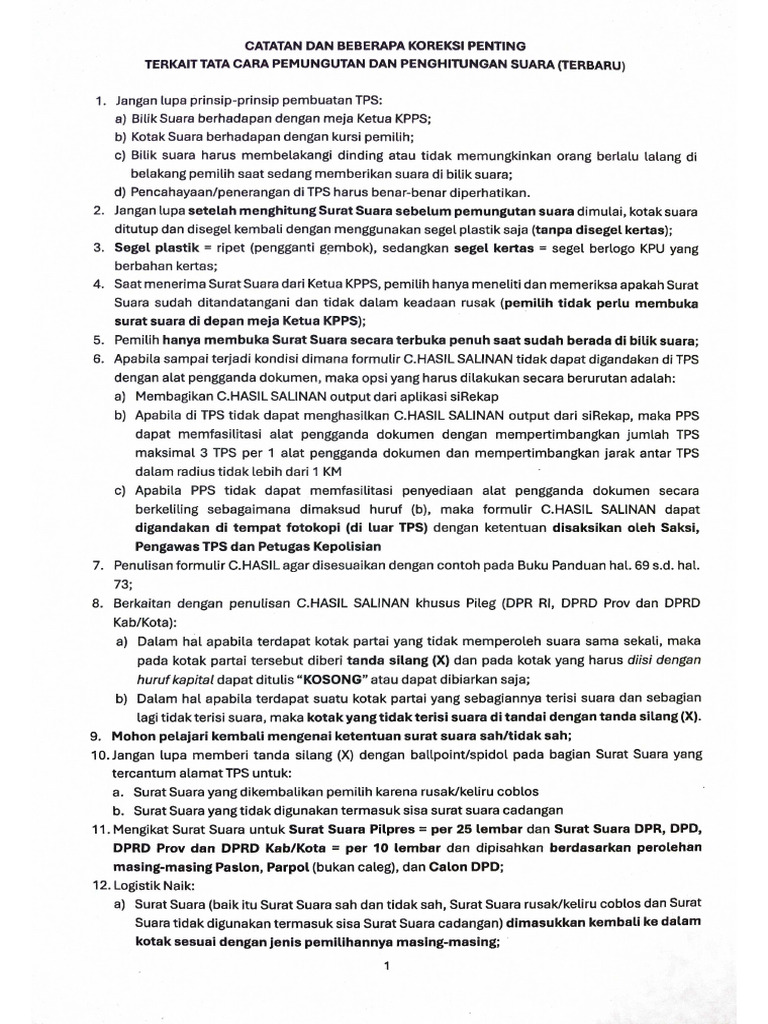 CATATAN DAN BEBERAPA KOREKSI PENTING
TERKAIT TATA CARA PEMUNGUTAN DAN PENGHITUNGAN SUARA (TERBARU)

1. Jangan lupa prinsip-prinsip pembuatan TPS:
a) Bilik Suara berhadapan dengan meja Ketua KPPS;
b) Kotak Suara berhadapan dengan kursi pemilih;
c) Bilik suara harus membelakangi dinding atau tidak memungkinkan orang berlalu lalang di belakang pemilih saat sedang memberikan suara di bilik suara;
d) Pencahayaan/penerangan di TPS harus benar-benar diperhatikan.
2. Jangan lupa setelah menghitung Surat Suara sebelum pemungutan suara dimulai, kotak suara ditutup dan disegel kembali dengan menggunakan segel plastik saja (tanpa disegel kertas);
3. Segel plastik = ripet (pengganti gembok), sedangkan segel kertas = segel berlogo KPU yang berbahan kertas;
4. Saat menerima Surat Suara dari Ketua KPPS, pemilih hanya meneliti dan memeriksa apakah Surat Suara sudah ditandatangani dan tidak dalam keadaan rusak (pemilih tidak perlu membuka surat suara di depan meja Ketua KPPS);
5. Pemilih hanya membuka Surat Suara secara terbuka penuh saat sudah berada di bilik suara;
6. Apabila sampai terjadi kondisi dimana formulir C.HASIL SALINAN tidak dapat digandakan di TPS dengan alat pengganda dokumen, maka opsi yang harus dilakukan secara berurutan adalah:
a) Membagikan C.HASIL SALINAN output dari aplikasi siRekap
b) Apabila di TPS tidak dapat menghasilkan C.HASIL SALINAN output dari siRekap, maka PPS dapat memfasilitasi alat pengganda dokumen dengan mempertimbangkan jumlah TPS maksimal 3 TPS per 1 alat pengganda dokumen dan mempertimbangkan jarak antar TPS dalam radius tidak lebih dari 1 KM
c) Apabila PPS tidak dapat memfasilitasi penyediaan alat pengganda dokumen secara berkeliling sebagaimana dimaksud huruf (b), maka formulir C.HASIL SALINAN dapat digandakan di tempat fotokopi (di luar TPS) dengan ketentuan disaksikan oleh Saksi, Pengawas TPS dan Petugas Kepolisian
7. Penulisan formulir C.HASIL agar disesuaikan dengan contoh pada Buku Panduan hal. 69 s.d. hal. 73;
8. Berkaitan dengan penulisan C.HASIL SALINAN khusus Pileg (DPR RI, DPRD Prov dan DPRD Kab/Kota):
a) Dalam hal apabila terdapat kotak partai yang tidak memperoleh suara sama sekali, maka pada kotak partai tersebut diberi tanda silang (X) dan pada kotak yang harus diisi dengan huruf kapital dapat ditulis "KOSONG" atau dapat dibiarkan saja;
b) Dalam hal apabila terdapat suatu kotak partai yang sebagiannya terisi suara dan sebagian lagi tidak terisi suara, maka kotak yang tidak terisi suara di tandai dengan tanda silang (X).
9. Mohon pelajari kembali mengenai ketentuan surat suara sah/tidak sah;
10. Jangan lupa memberi tanda silang (X) dengan ballpoint/spidol pada bagian Surat Suara yang tercantum alamat TPS untuk:
a. Surat Suara yang dikembalikan pemilih karena rusak/keliru coblos
b. Surat Suara yang tidak digunakan termasuk sisa surat suara cadangan
11. Mengikat Surat Suara untuk Surat Suara Pilpres = per 25 lembar dan Surat Suara DPR, DPD, DPRD Prov dan DPRD Kab/Kota = per 10 lembar dan dipisahkan berdasarkan perolehan masing-masing Paslon, Parpol (bukan caleg), dan Calon DPD;
12. Logistik Naik:
a) Surat Suara (baik itu Surat Suara sah dan tidak sah, Surat Suara rusak/keliru coblos dan Surat Suara tidak digunakan termasuk sisa Surat Suara cadangan) dimasukkan kembali ke dalam kotak sesuai dengan jenis pemilihannya masing-masing;

1